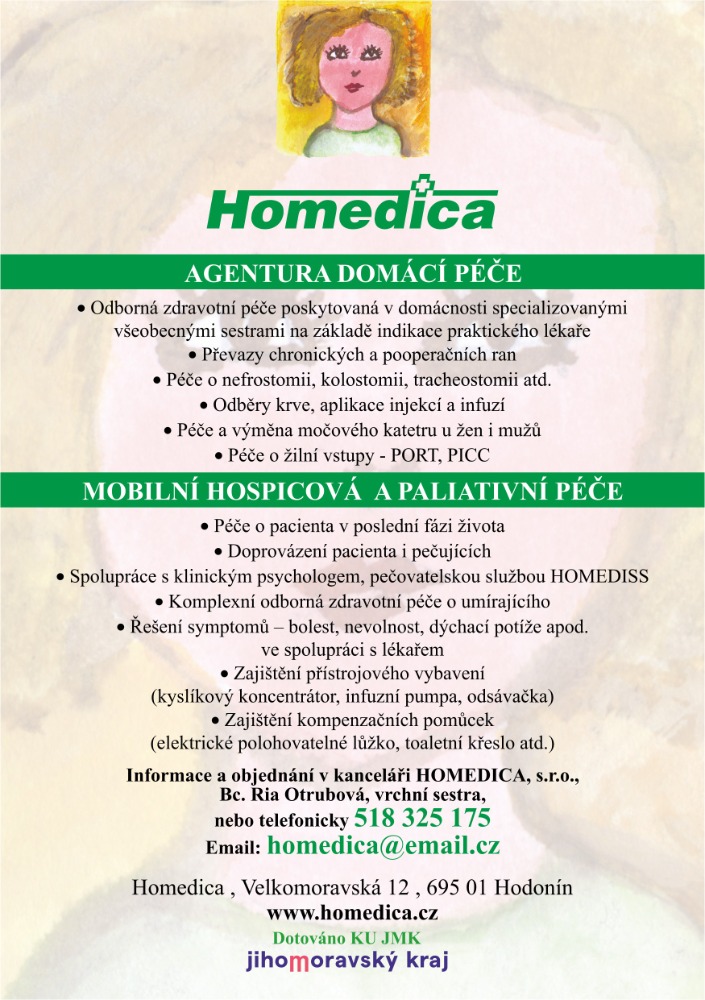 Homedica

AGENTURA DOMÁCÍ PÉČE

• Odborná zdravotní péče poskytovaná v domácnosti specializovanými všeobecnými sestrami na základě indikace praktického lékaře
• Převazy chronických a pooperačních ran
• Péče o nefrostomii, kolostomii, tracheostomii atd.
• Odběry krve, aplikace injekcí a infuzí
• Péče a výměna močového katetru u žen i mužů
• Péče o žilní vstupy - PORT, PICC

MOBILNÍ HOSPICOVÁ A PALIATIVNÍ PÉČE

• Péče o pacienta v poslední fázi života
• Doprovázení pacienta i pečujících
• Spolupráce s klinickým psychologem, pečovatelskou službou HOMEDISS
• Komplexní odborná zdravotní péče o umírajícího
• Řešení symptomů – bolest, nevolnost, dýchací potíže apod. ve spolupráci s lékařem
• Zajištění přístrojového vybavení (kyslíkový koncentrátor, infuzní pumpa, odsávačka)
• Zajištění kompenzačních pomůcek (elektrické polohovatelné lůžko, toaletní křeslo atd.)

Informace a objednání v kanceláři HOMEDICA, s.r.o., Bc. Ria Otrubová, vrchní sestra, nebo telefonicky 518 325 175
Email: homedica@email.cz

Homedica , Velkomoravská 12 , 695 01 Hodonín
www.homedica.cz
Dotováno KU JMK
jihomoravský kraj